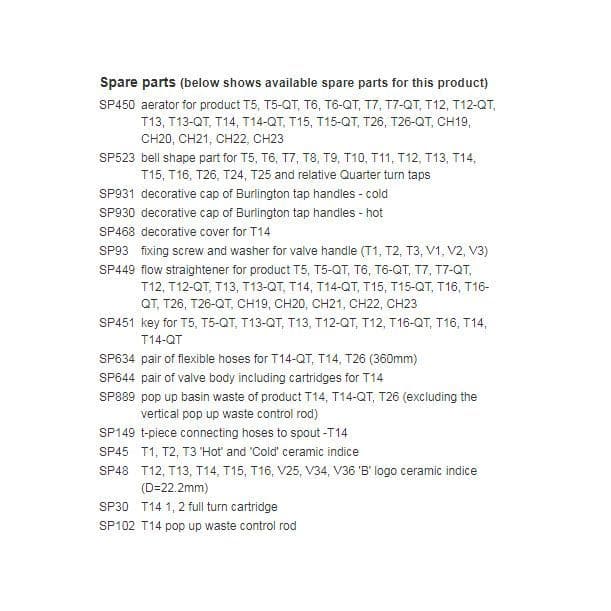 Spare parts (below shows available spare parts for this product)

SP450 aerator for product T5, T5-QT, T6, T6-QT, T7, T7-QT, T12, T12-QT, T13, T13-QT, T14, T14-QT, T15, T15-QT, T26, T26-QT, CH19, CH20, CH21, CH22, CH23

SP523 bell shape part for T5, T6, T7, T8, T9, T10, T11, T12, T13, T14, T15, T16, T26, T24, T25 and relative Quarter turn taps

SP931 decorative cap of Burlington tap handles - cold

SP930 decorative cap of Burlington tap handles - hot

SP468 decorative cover for T14

SP93 fixing screw and washer for valve handle (T1, T2, T3, V1, V2, V3)

SP449 flow straightener for product T5, T5-QT, T6, T6-QT, T7, T7-QT, T12, T12-QT, T13, T13-QT, T14, T14-QT, T15, T15-QT, T16, T16-QT, T26, T26-QT, CH19, CH20, CH21, CH22, CH23

SP451 key for T5, T5-QT, T13-QT, T13, T12-QT, T12, T16-QT, T16, T14, T14-QT

SP634 pair of flexible hoses for T14-QT, T14, T26 (360mm)

SP644 pair of valve body including cartridges for T14

SP889 pop up basin waste of product T14, T14-QT, T26 (excluding the vertical pop up waste control rod)

SP149 t-piece connecting hoses to spout -T14

SP45 T1, T2, T3 'Hot' and 'Cold' ceramic indice

SP48 T12, T13, T14, T15, T16, V25, V34, V36 'B' logo ceramic indice (D=22.2mm)

SP30 T14 1, 2 full turn cartridge

SP102 T14 pop up waste control rod